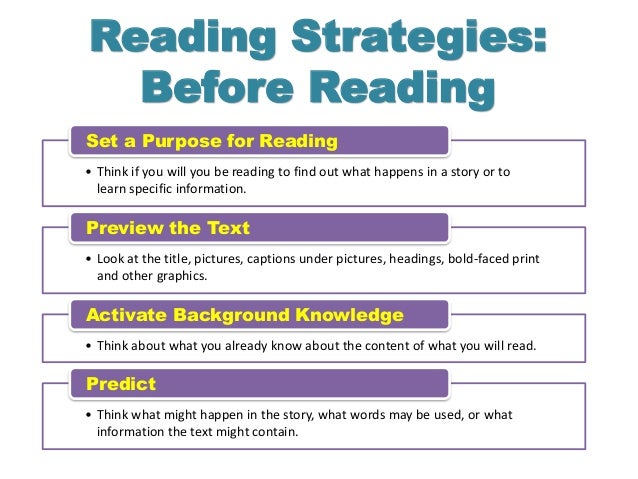 Reading Strategies: Before Reading

Set a Purpose for Reading

• Think if you will you be reading to find out what happens in a story or to learn specific information.

Preview the Text

• Look at the title, pictures, captions under pictures, headings, bold-faced print and other graphics.

Activate Background Knowledge

• Think about what you already know about the content of what you will read.

Predict

• Think what might happen in the story, what words may be used, or what information the text might contain.